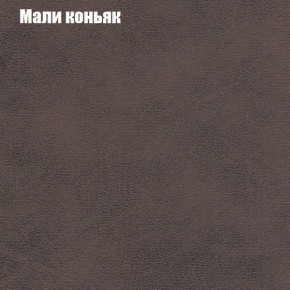 Мали коньяк